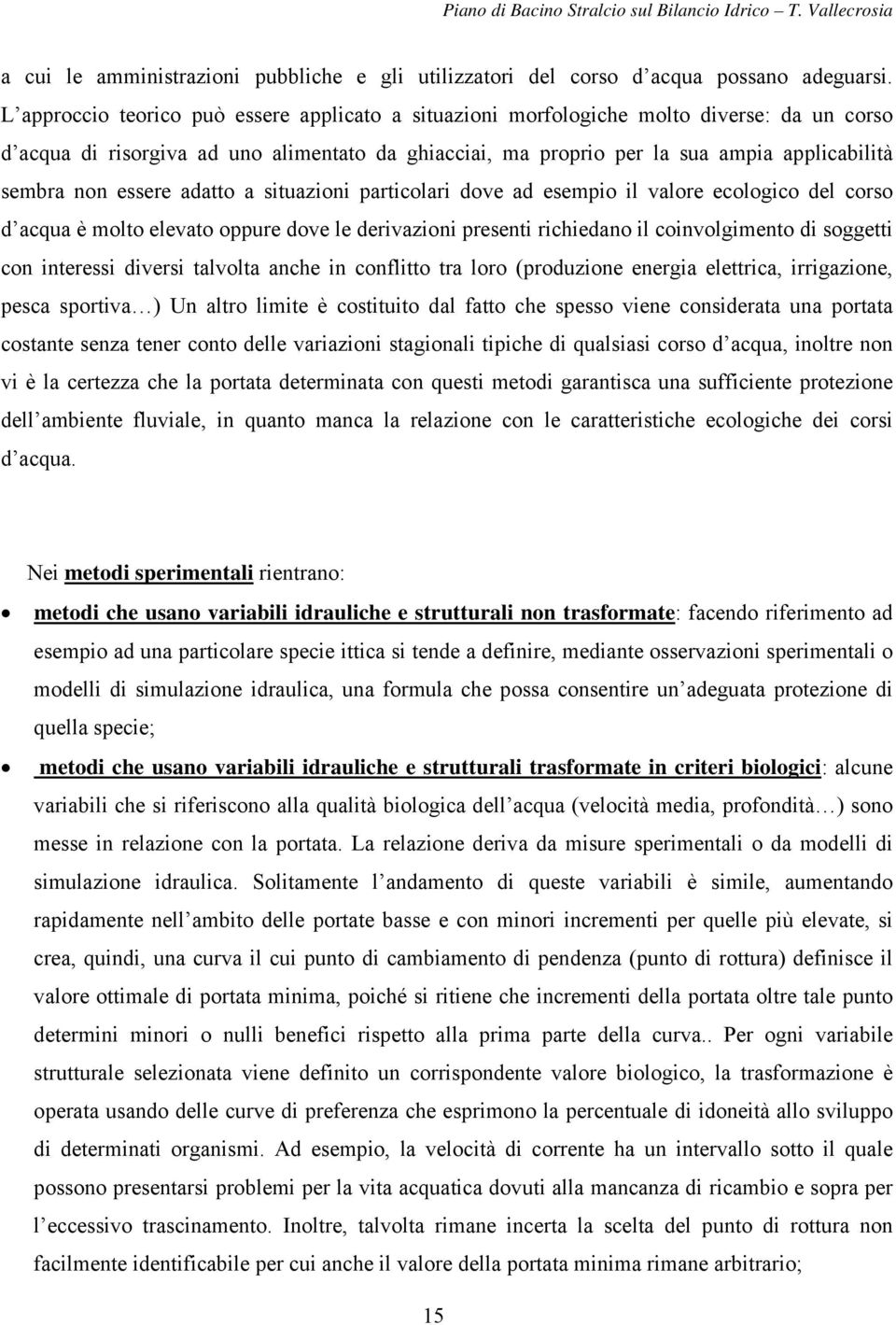 Piano di Bacino Stralcio sul Bilancio Idrico – T. Vallecrosia

a cui le amministrazioni pubbliche e gli utilizzatori del corso d acqua possano adeguarsi. L approccio teorico può essere applicato a situazioni morfologiche molto diverse: da un corso d acqua di risorgiva ad uno alimentato da ghiacciai, ma proprio per la sua ampia applicabilità sembra non essere adatto a situazioni particolari dove ad esempio il valore ecologico del corso d acqua è molto elevato oppure dove le derivazioni presenti richiedano il coinvolgimento di soggetti con interessi diversi talvolta anche in conflitto tra loro (produzione energia elettrica, irrigazione, pesca sportiva ) Un altro limite è costituito dal fatto che spesso viene considerata una portata costante senza tener conto delle variazioni stagionali tipiche di qualsiasi corso d acqua, inoltre non vi è la certezza che la portata determinata con questi metodi garantisca una sufficiente protezione dell ambiente fluviale, in quanto manca la relazione con le caratteristiche ecologiche dei corsi d acqua.

Nei metodi sperimentali rientrano:

• metodi che usano variabili idrauliche e strutturali non trasformate: facendo riferimento ad esempio ad una particolare specie ittica si tende a definire, mediante osservazioni sperimentali o modelli di simulazione idraulica, una formula che possa consentire un adeguata protezione di quella specie;

• metodi che usano variabili idrauliche e strutturali trasformate in criteri biologici: alcune variabili che si riferiscono alla qualità biologica dell acqua (velocità media, profondità ) sono messe in relazione con la portata. La relazione deriva da misure sperimentali o da modelli di simulazione idraulica. Solitamente l andamento di queste variabili è simile, aumentando rapidamente nell ambito delle portate basse e con minori incrementi per quelle più elevate, si crea, quindi, una curva il cui punto di cambiamento di pendenza (punto di rottura) definisce il valore ottimale di portata minima, poiché si ritiene che incrementi della portata oltre tale punto determini minori o nulli benefici rispetto alla prima parte della curva.. Per ogni variabile strutturale selezionata viene definito un corrispondente valore biologico, la trasformazione è operata usando delle curve di preferenza che esprimono la percentuale di idoneità allo sviluppo di determinati organismi. Ad esempio, la velocità di corrente ha un intervallo sotto il quale possono presentarsi problemi per la vita acquatica dovuti alla mancanza di ricambio e sopra per l eccessivo trascinamento. Inoltre, talvolta rimane incerta la scelta del punto di rottura non facilmente identificabile per cui anche il valore della portata minima rimane arbitrario;

15